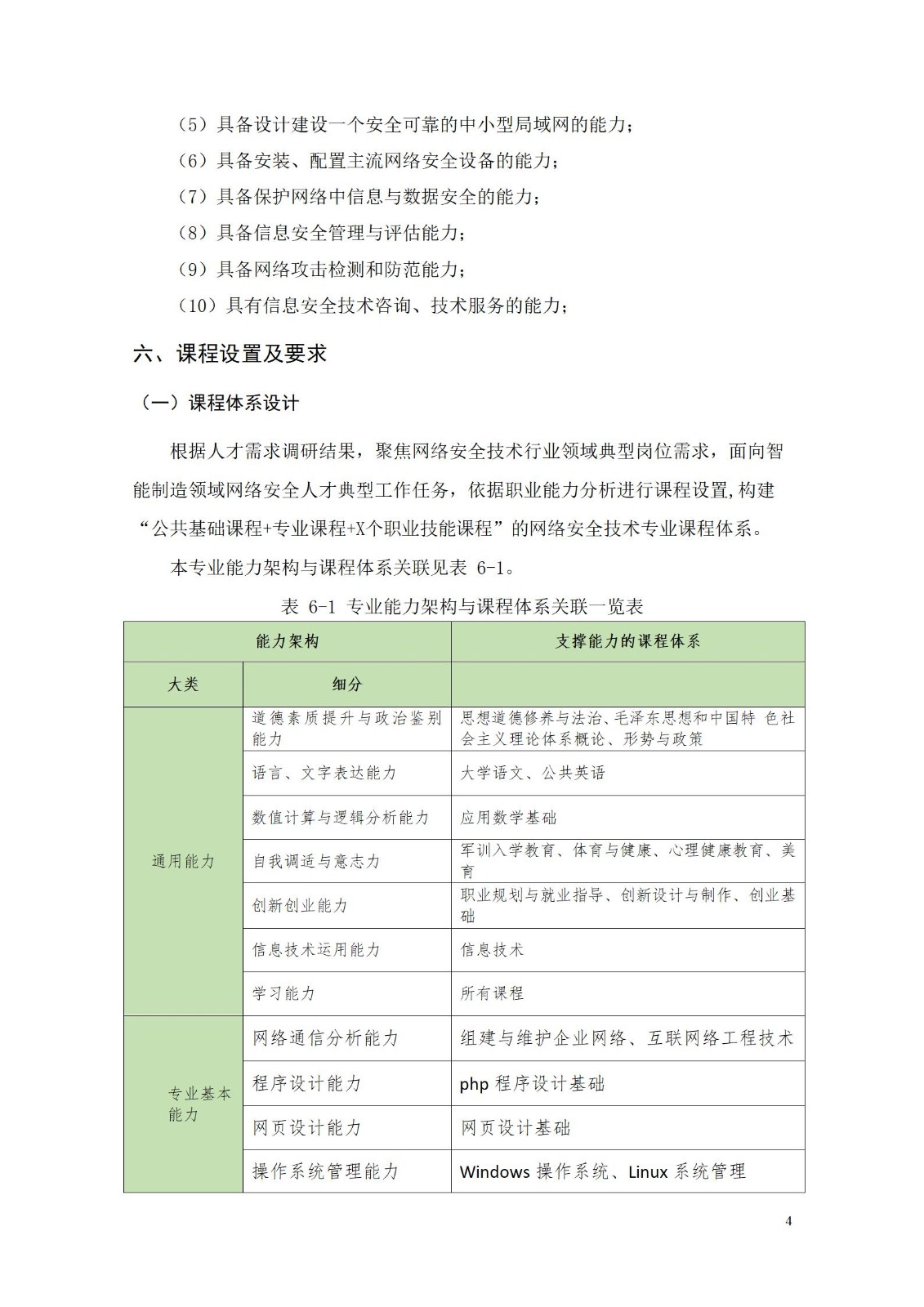 （5）具备设计建设一个安全可靠的中小型局域网的能力；

（6）具备安装、配置主流网络安全设备的能力；

（7）具备保护网络中信息与数据安全的能力；

（8）具备信息安全管理与评估能力；

（9）具备网络攻击检测和防范能力；

（10）具有信息安全技术咨询、技术服务的能力；

六、课程设置及要求

（一）课程体系设计

根据人才需求调研结果，聚焦网络安全技术行业领域典型岗位需求，面向智能制造领域网络安全人才典型工作任务，依据职业能力分析进行课程设置,构建“公共基础课程+专业课程+X个职业技能课程”的网络安全技术专业课程体系。

本专业能力架构与课程体系关联见表 6-1。

表 6-1 专业能力架构与课程体系关联一览表

| 能力架构 | | 支撑能力的课程体系 |
|---|---|---|
| 大类 | 细分 | |
| 通用能力 | 道德素质提升与政治鉴别能力 | 思想道德修养与法治、毛泽东思想和中国特 色社会主义理论体系概论、形势与政策 |
| | 语言、文字表达能力 | 大学语文、公共英语 |
| | 数值计算与逻辑分析能力 | 应用数学基础 |
| | 自我调适与意志力 | 军训入学教育、体育与健康、心理健康教育、美育 |
| | 创新创业能力 | 职业规划与就业指导、创新设计与制作、创业基础 |
| | 信息技术运用能力 | 信息技术 |
| | 学习能力 | 所有课程 |
| 专业基本能力 | 网络通信分析能力 | 组建与维护企业网络、互联网络工程技术 |
| | 程序设计能力 | php 程序设计基础 |
| | 网页设计能力 | 网页设计基础 |
| | 操作系统管理能力 | Windows 操作系统、Linux 系统管理 |

4